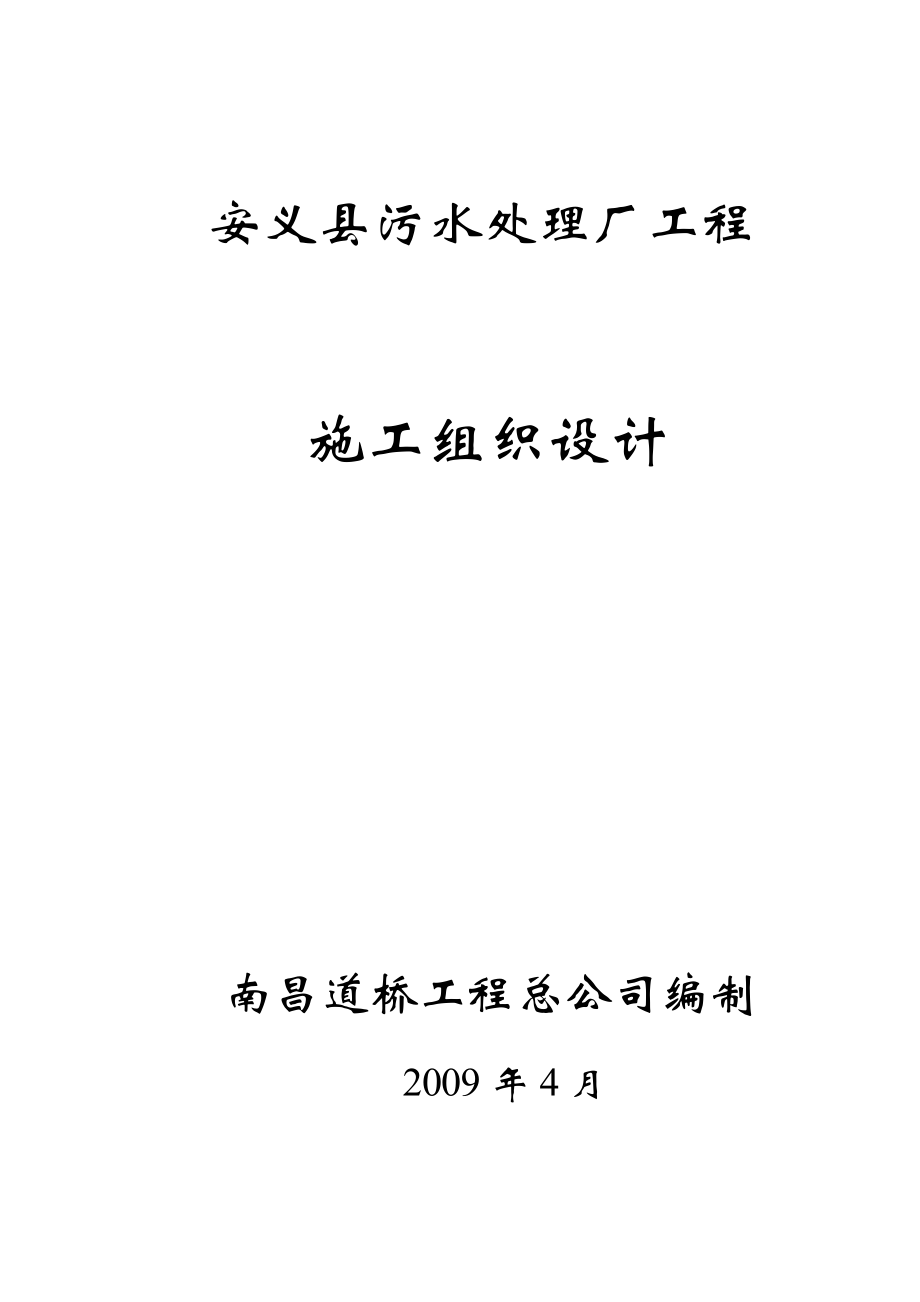 安义县污水处理厂工程

施工组织设计

南昌道桥工程总公司编制

2009 年 4 月